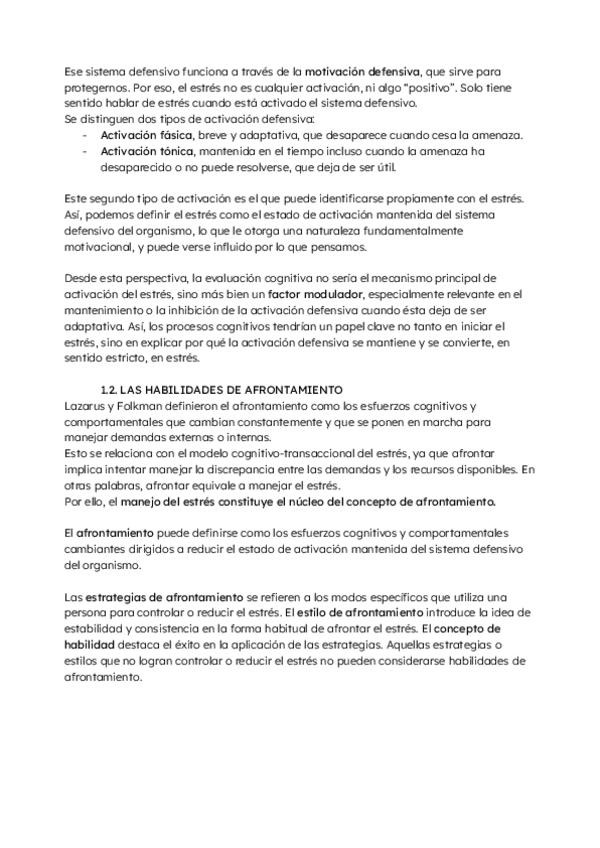 Ese sistema defensivo funciona a través de la motivación defensiva, que sirve para protegernos. Por eso, el estrés no es cualquier activación, ni algo "positivo". Solo tiene sentido hablar de estrés cuando está activado el sistema defensivo.
Se distinguen dos tipos de activación defensiva:
- Activación fásica, breve y adaptativa, que desaparece cuando cesa la amenaza.
- Activación tónica, mantenida en el tiempo incluso cuando la amenaza ha desaparecido o no puede resolverse, que deja de ser útil.

Este segundo tipo de activación es el que puede identificarse propiamente con el estrés. Así, podemos definir el estrés como el estado de activación mantenida del sistema defensivo del organismo, lo que le otorga una naturaleza fundamentalmente motivacional, y puede verse influido por lo que pensamos.

Desde esta perspectiva, la evaluación cognitiva no sería el mecanismo principal de activación del estrés, sino más bien un factor modulador, especialmente relevante en el mantenimiento o la inhibición de la activación defensiva cuando ésta deja de ser adaptativa. Así, los procesos cognitivos tendrían un papel clave no tanto en iniciar el estrés, sino en explicar por qué la activación defensiva se mantiene y se convierte, en sentido estricto, en estrés.

1.2. LAS HABILIDADES DE AFRONTAMIENTO
Lazarus y Folkman definieron el afrontamiento como los esfuerzos cognitivos y comportamentales que cambian constantemente y que se ponen en marcha para manejar demandas externas o internas.
Esto se relaciona con el modelo cognitivo-transaccional del estrés, ya que afrontar implica intentar manejar la discrepancia entre las demandas y los recursos disponibles. En otras palabras, afrontar equivale a manejar el estrés.
Por ello, el manejo del estrés constituye el núcleo del concepto de afrontamiento.

El afrontamiento puede definirse como los esfuerzos cognitivos y comportamentales cambiantes dirigidos a reducir el estado de activación mantenida del sistema defensivo del organismo.

Las estrategias de afrontamiento se refieren a los modos específicos que utiliza una persona para controlar o reducir el estrés. El estilo de afrontamiento introduce la idea de estabilidad y consistencia en la forma habitual de afrontar el estrés. El concepto de habilidad destaca el éxito en la aplicación de las estrategias. Aquellas estrategias o estilos que no logran controlar o reducir el estrés no pueden considerarse habilidades de afrontamiento.